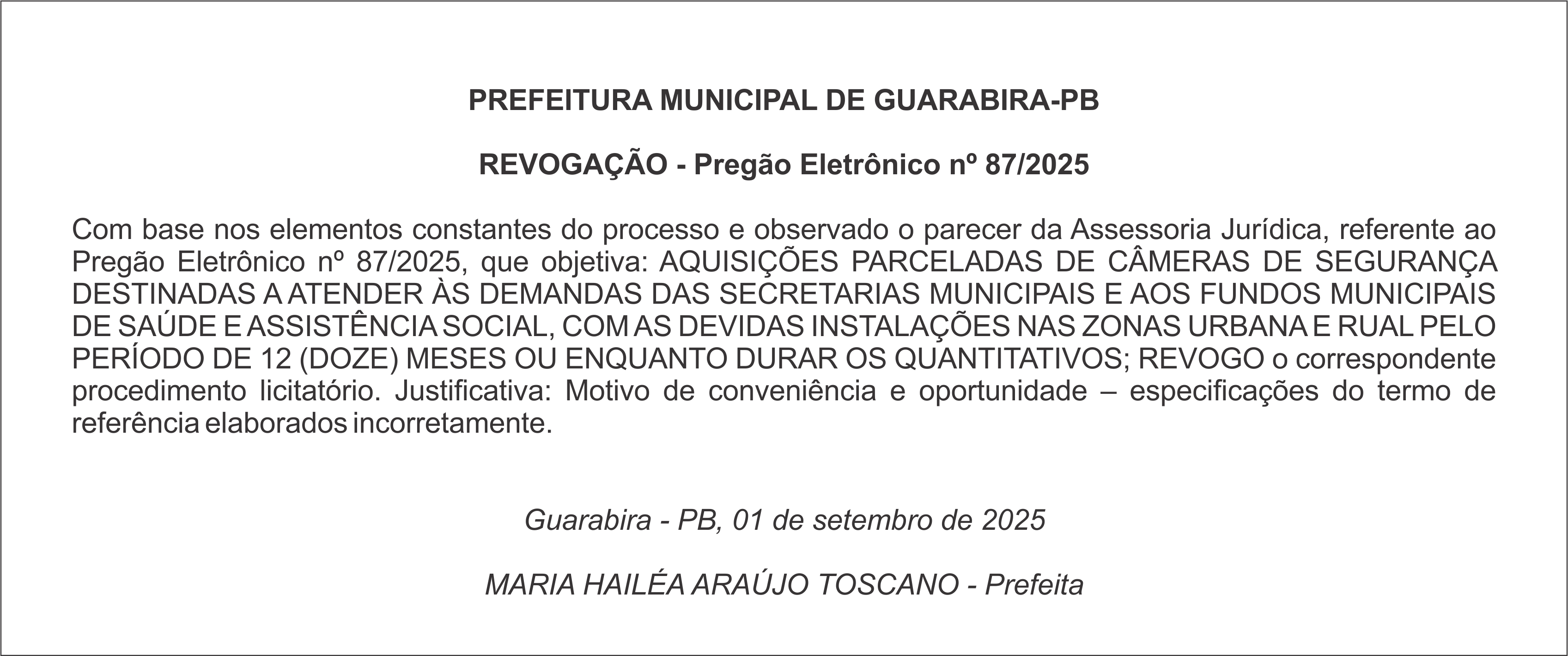 PREFEITURA MUNICIPAL DE GUARABIRA-PB

REVOGAÇÃO - Pregão Eletrônico nº 87/2025

Com base nos elementos constantes do processo e observado o parecer da Assessoria Jurídica, referente ao Pregão Eletrônico nº 87/2025, que objetiva: AQUISIÇÕES PARCELADAS DE CÂMERAS DE SEGURANÇA DESTINADAS A ATENDER ÀS DEMANDAS DAS SECRETARIAS MUNICIPAIS E AOS FUNDOS MUNICIPAIS DE SAÚDE E ASSISTÊNCIA SOCIAL, COM AS DEVIDAS INSTALAÇÕES NAS ZONAS URBANA E RUAL PELO PERÍODO DE 12 (DOZE) MESES OU ENQUANTO DURAR OS QUANTITATIVOS; REVOGO o correspondente procedimento licitatório. Justificativa: Motivo de conveniência e oportunidade – especificações do termo de referência elaborados incorretamente.

Guarabira - PB, 01 de setembro de 2025

MARIA HAILÉA ARAÚJO TOSCANO - Prefeita